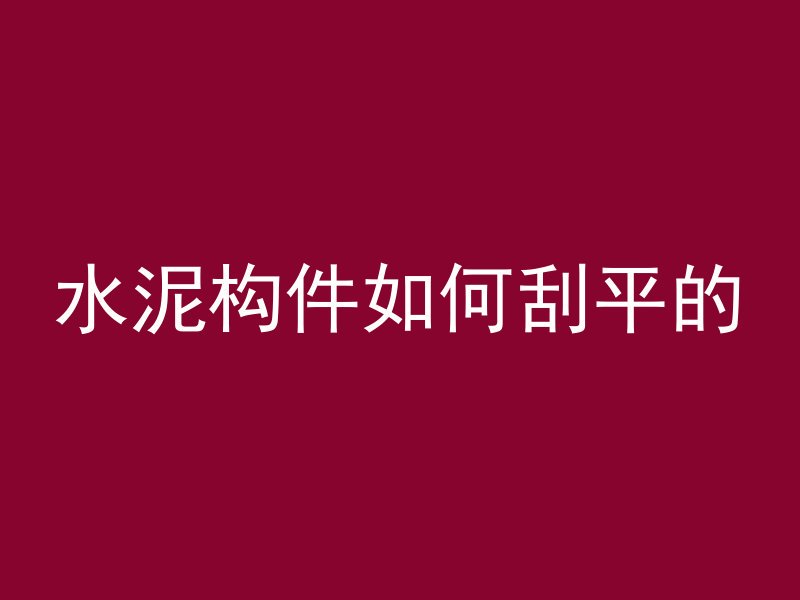 水泥构件如何刮平的